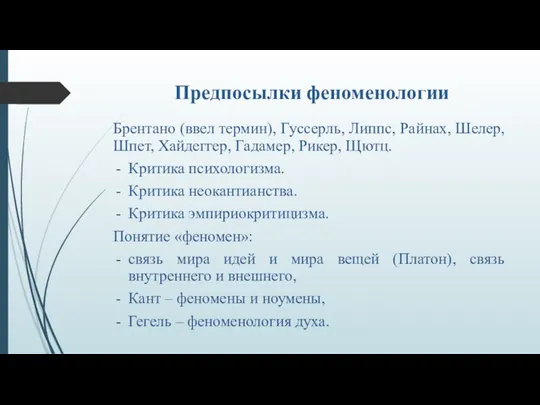 Предпосылки феноменологии

Брентано (ввел термин), Гуссерль, Липпс, Райнах, Шелер, Шпет, Хайдеггер, Гадамер, Рикер, Щютц.

- Критика психологизма.
- Критика неокантианства.
- Критика эмпириокритицизма.

Понятие «феномен»:

- связь мира идей и мира вещей (Платон), связь внутреннего и внешнего,
- Кант – феномены и ноумены,
- Гегель – феноменология духа.